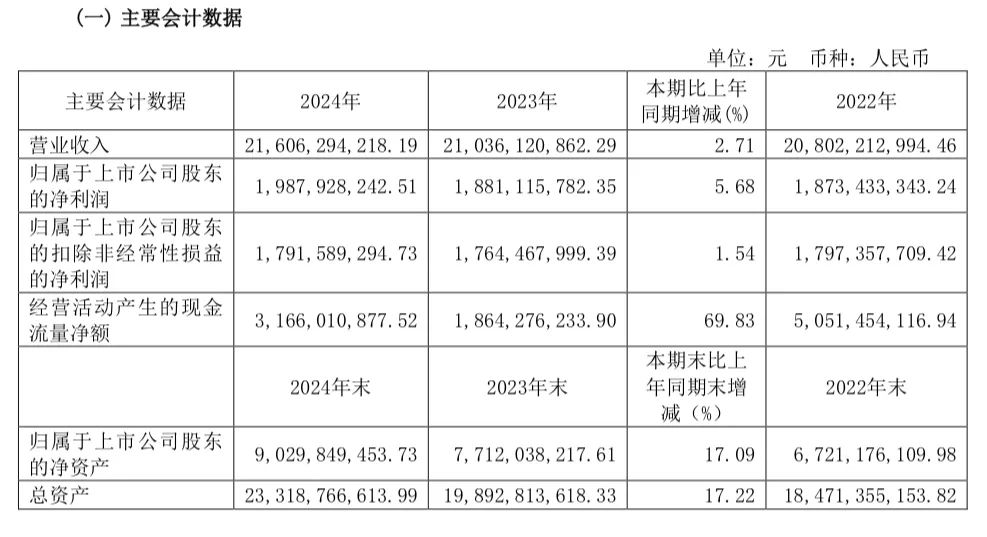 （一）主要会计数据

单位：元 币种：人民币

| 主要会计数据 | 2024年 | 2023年 | 本期比上年同期增减(%) | 2022年 |
|---|---|---|---|---|
| 营业收入 | 21,606,294,218.19 | 21,036,120,862.29 | 2.71 | 20,802,212,994.46 |
| 归属于上市公司股东的净利润 | 1,987,928,242.51 | 1,881,115,782.35 | 5.68 | 1,873,433,343.24 |
| 归属于上市公司股东的扣除非经常性损益的净利润 | 1,791,589,294.73 | 1,764,467,999.39 | 1.54 | 1,797,357,709.42 |
| 经营活动产生的现金流量净额 | 3,166,010,877.52 | 1,864,276,233.90 | 69.83 | 5,051,454,116.94 |
|  | 2024年末 | 2023年末 | 本期末比上年同期末增减（%） | 2022年末 |
| 归属于上市公司股东的净资产 | 9,029,849,453.73 | 7,712,038,217.61 | 17.09 | 6,721,176,109.98 |
| 总资产 | 23,318,766,613.99 | 19,892,813,618.33 | 17.22 | 18,471,355,153.82 |